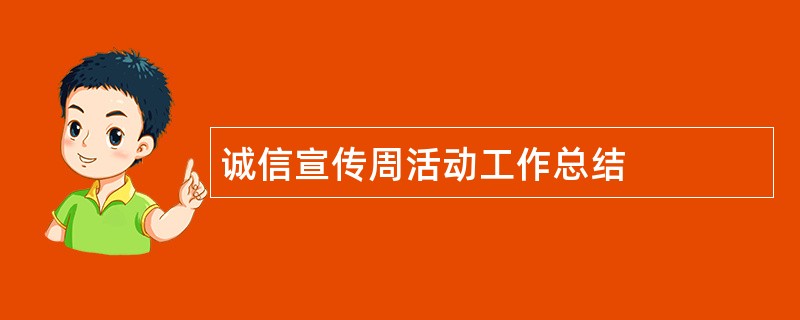 诚信宣传周活动工作总结